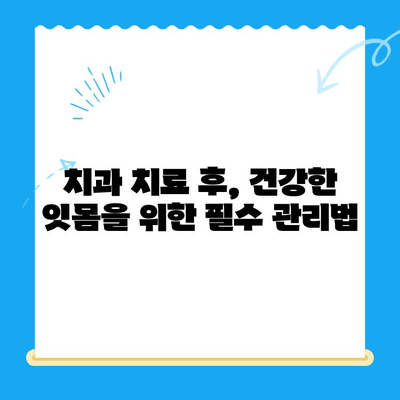 치과 치료 후, 건강한 잇몸을 위한 필수 관리법